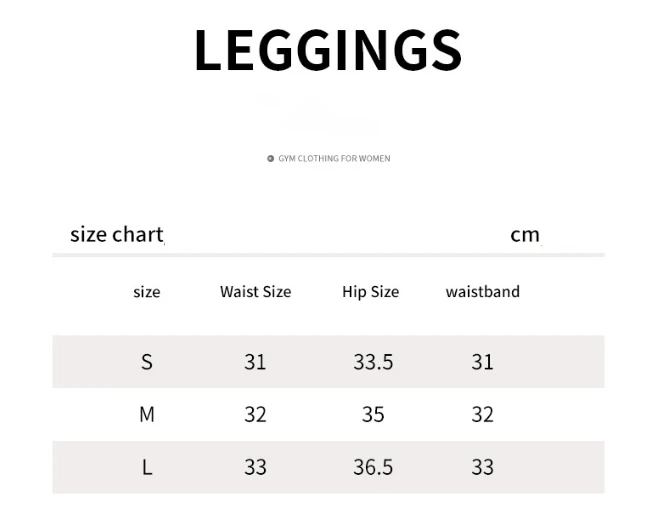 LEGGINGS

GYM CLOTHING FOR WOMEN

size chart cm

| size | Waist Size | Hip Size | waistband |
|---|---|---|---|
| S | 31 | 33.5 | 31 |
| M | 32 | 35 | 32 |
| L | 33 | 36.5 | 33 |